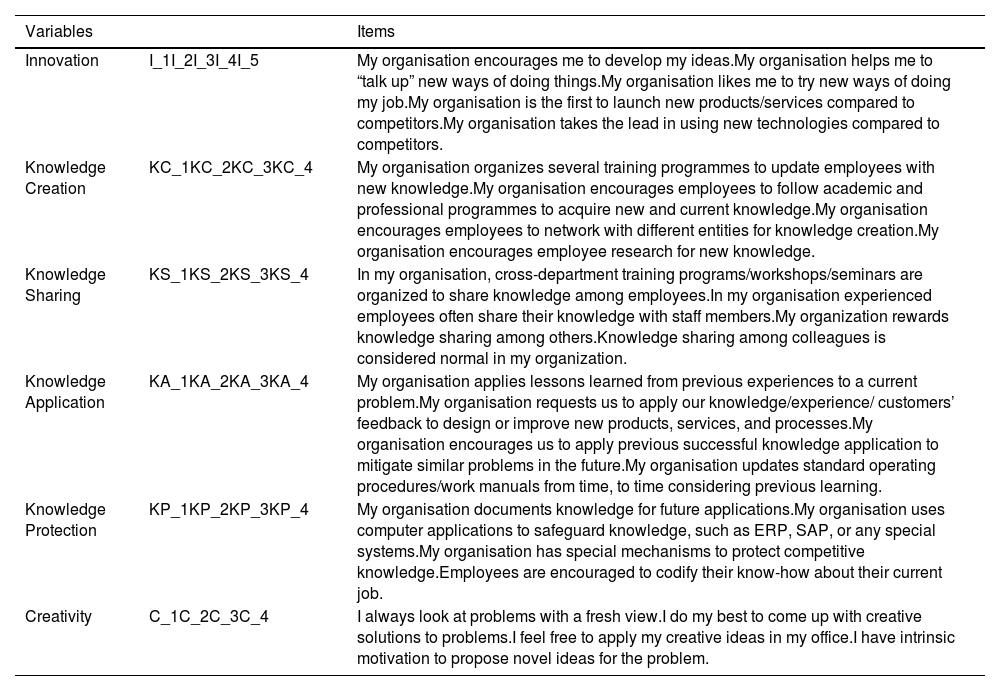 | Variables | | Items |
|---|---|---|
| Innovation | I_1I_2I_3I_4I_5 | My organisation encourages me to develop my ideas.My organisation helps me to “talk up” new ways of doing things.My organisation likes me to try new ways of doing my job.My organisation is the first to launch new products/services compared to competitors.My organisation takes the lead in using new technologies compared to competitors. |
| Knowledge Creation | KC_1KC_2KC_3KC_4 | My organisation organizes several training programmes to update employees with new knowledge.My organisation encourages employees to follow academic and professional programmes to acquire new and current knowledge.My organisation encourages employees to network with different entities for knowledge creation.My organisation encourages employee research for new knowledge. |
| Knowledge Sharing | KS_1KS_2KS_3KS_4 | In my organisation, cross-department training programs/workshops/seminars are organized to share knowledge among employees.In my organisation experienced employees often share their knowledge with staff members.My organization rewards knowledge sharing among others.Knowledge sharing among colleagues is considered normal in my organization. |
| Knowledge Application | KA_1KA_2KA_3KA_4 | My organisation applies lessons learned from previous experiences to a current problem.My organisation requests us to apply our knowledge/experience/ customers’ feedback to design or improve new products, services, and processes.My organisation encourages us to apply previous successful knowledge application to mitigate similar problems in the future.My organisation updates standard operating procedures/work manuals from time, to time considering previous learning. |
| Knowledge Protection | KP_1KP_2KP_3KP_4 | My organisation documents knowledge for future applications.My organisation uses computer applications to safeguard knowledge, such as ERP, SAP, or any special systems.My organisation has special mechanisms to protect competitive knowledge.Employees are encouraged to codify their know-how about their current job. |
| Creativity | C_1C_2C_3C_4 | I always look at problems with a fresh view.I do my best to come up with creative solutions to problems.I feel free to apply my creative ideas in my office.I have intrinsic motivation to propose novel ideas for the problem. |